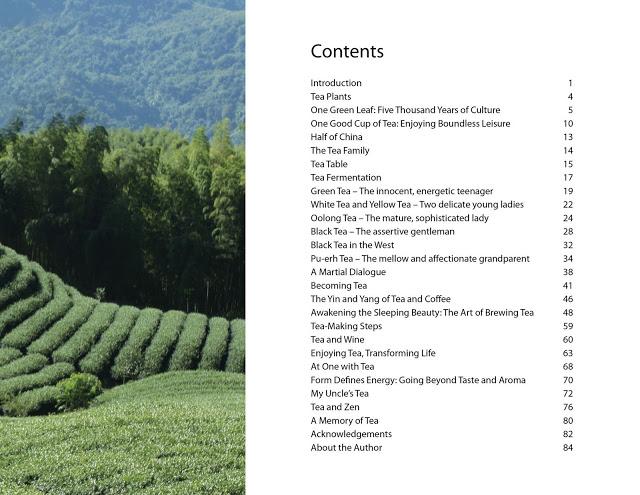 Contents

| | |
|---|---|
| Introduction | 1 |
| Tea Plants | 4 |
| One Green Leaf: Five Thousand Years of Culture | 5 |
| One Good Cup of Tea: Enjoying Boundless Leisure | 10 |
| Half of China | 13 |
| The Tea Family | 14 |
| Tea Table | 15 |
| Tea Fermentation | 17 |
| Green Tea – The innocent, energetic teenager | 19 |
| White Tea and Yellow Tea – Two delicate young ladies | 22 |
| Oolong Tea – The mature, sophisticated lady | 24 |
| Black Tea – The assertive gentleman | 28 |
| Black Tea in the West | 32 |
| Pu-erh Tea – The mellow and affectionate grandparent | 34 |
| A Martial Dialogue | 38 |
| Becoming Tea | 41 |
| The Yin and Yang of Tea and Coffee | 46 |
| Awakening the Sleeping Beauty: The Art of Brewing Tea | 48 |
| Tea-Making Steps | 59 |
| Tea and Wine | 60 |
| Enjoying Tea, Transforming Life | 63 |
| At One with Tea | 68 |
| Form Defines Energy: Going Beyond Taste and Aroma | 70 |
| My Uncle's Tea | 72 |
| Tea and Zen | 76 |
| A Memory of Tea | 80 |
| Acknowledgements | 82 |
| About the Author | 84 |